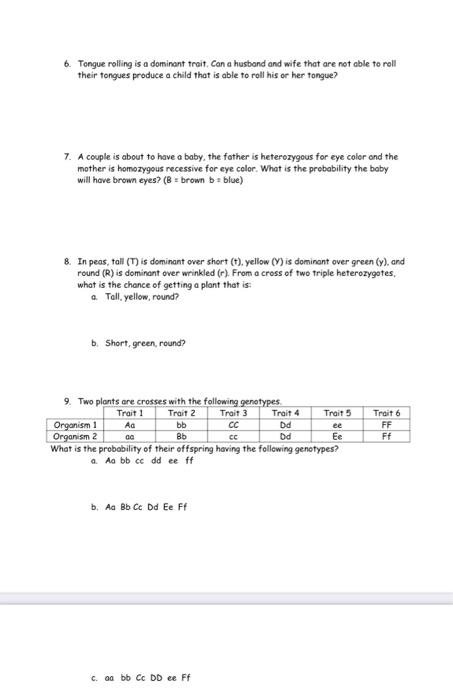 6. Tongue rolling is a dominant trait. Can a husband and wife that are not able to roll their tongues produce a child that is able to roll his or her tongue?

7. A couple is about to have a baby, the father is heterozygous for eye color and the mother is homozygous recessive for eye color. What is the probability the baby will have brown eyes? (B = brown b = blue)

8. In peas, tall (T) is dominant over short (t), yellow (Y) is dominant over green (y), and round (R) is dominant over wrinkled (r). From a cross of two triple heterozygotes, what is the chance of getting a plant that is:
a. Tall, yellow, round?

b. Short, green, round?

9. Two plants are crosses with the following genotypes.

| | Trait 1 | Trait 2 | Trait 3 | Trait 4 | Trait 5 | Trait 6 |
|---|---|---|---|---|---|---|
| Organism 1 | Aa | bb | CC | Dd | ee | FF |
| Organism 2 | aa | Bb | cc | Dd | Ee | Ff |

What is the probability of their offspring having the following genotypes?
a. Aa bb cc dd ee ff

b. Aa Bb Cc Dd Ee Ff

c. aa bb Cc DD ee Ff